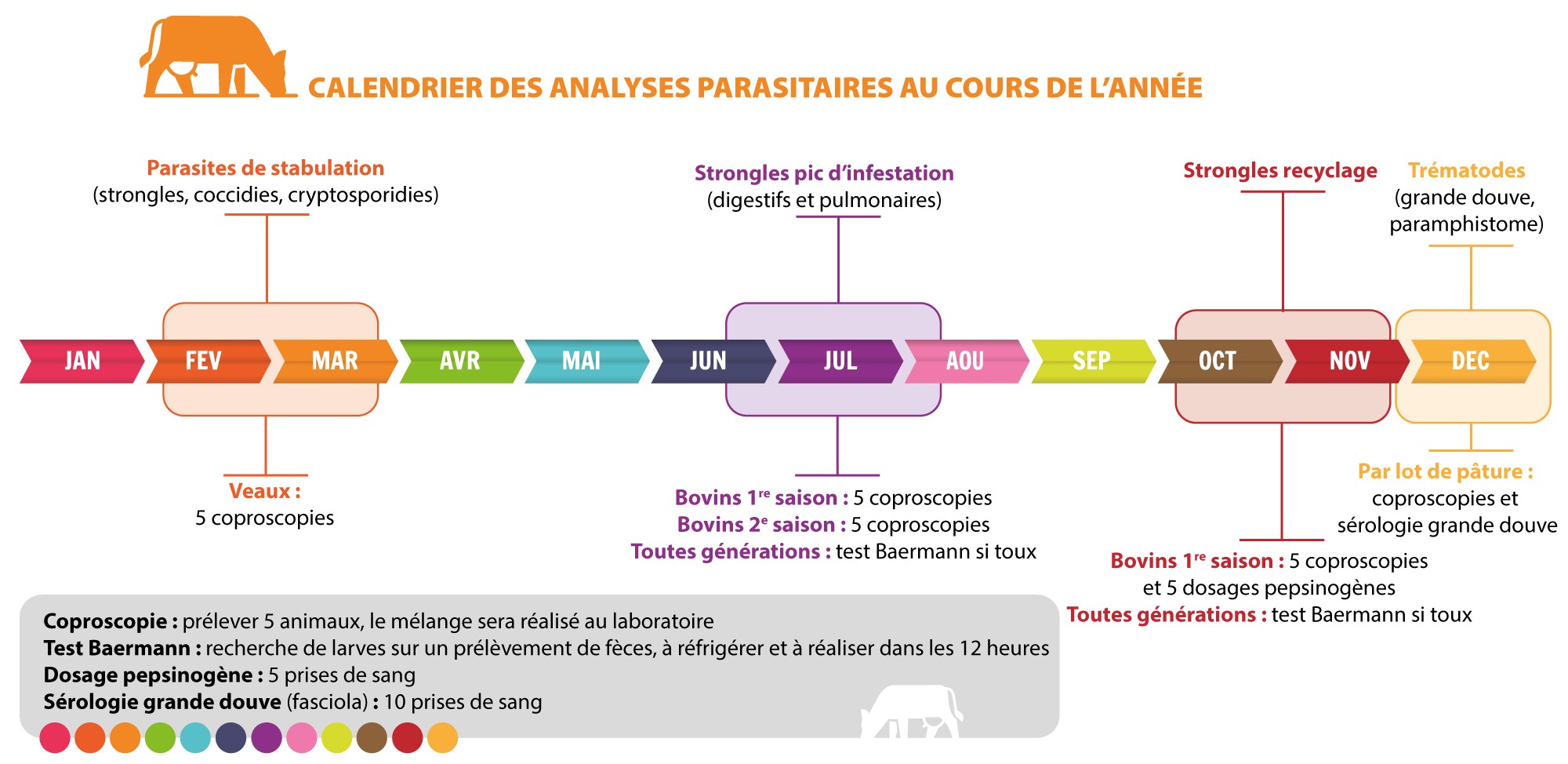 CALENDRIER DES ANALYSES PARASITAIRES AU COURS DE L'ANNÉE

Parasites de stabulation
(strongles, coccidies, cryptosporidies)

Strongles pic d'infestation
(digestifs et pulmonaires)

Strongles recyclage

Trématodes
(grande douve, paramphistome)

JAN FEV MAR AVR MAI JUN JUL AOU SEP OCT NOV DEC

Veaux :
5 coproscopies

Bovins 1$^{re}$ saison : 5 coproscopies
Bovins 2$^{e}$ saison : 5 coproscopies
Toutes générations : test Baermann si toux

Par lot de pâture :
coproscopies et sérologie grande douve

Bovins 1$^{re}$ saison : 5 coproscopies et 5 dosages pepsinogènes
Toutes générations : test Baermann si toux

Coproscopie : prélever 5 animaux, le mélange sera réalisé au laboratoire
Test Baermann : recherche de larves sur un prélèvement de fèces, à réfrigérer et à réaliser dans les 12 heures
Dosage pepsinogène : 5 prises de sang
Sérologie grande douve (fasciola) : 10 prises de sang